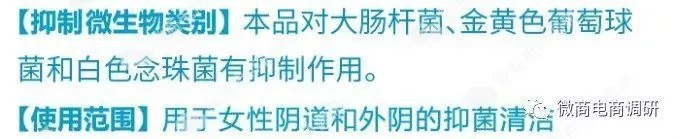 【抑制微生物类别】本品对大肠杆菌、金黄色葡萄球菌和白色念珠菌有抑制作用。

【使用范围】用于女性阴道和外阴的抑菌清洁

微商电商调研